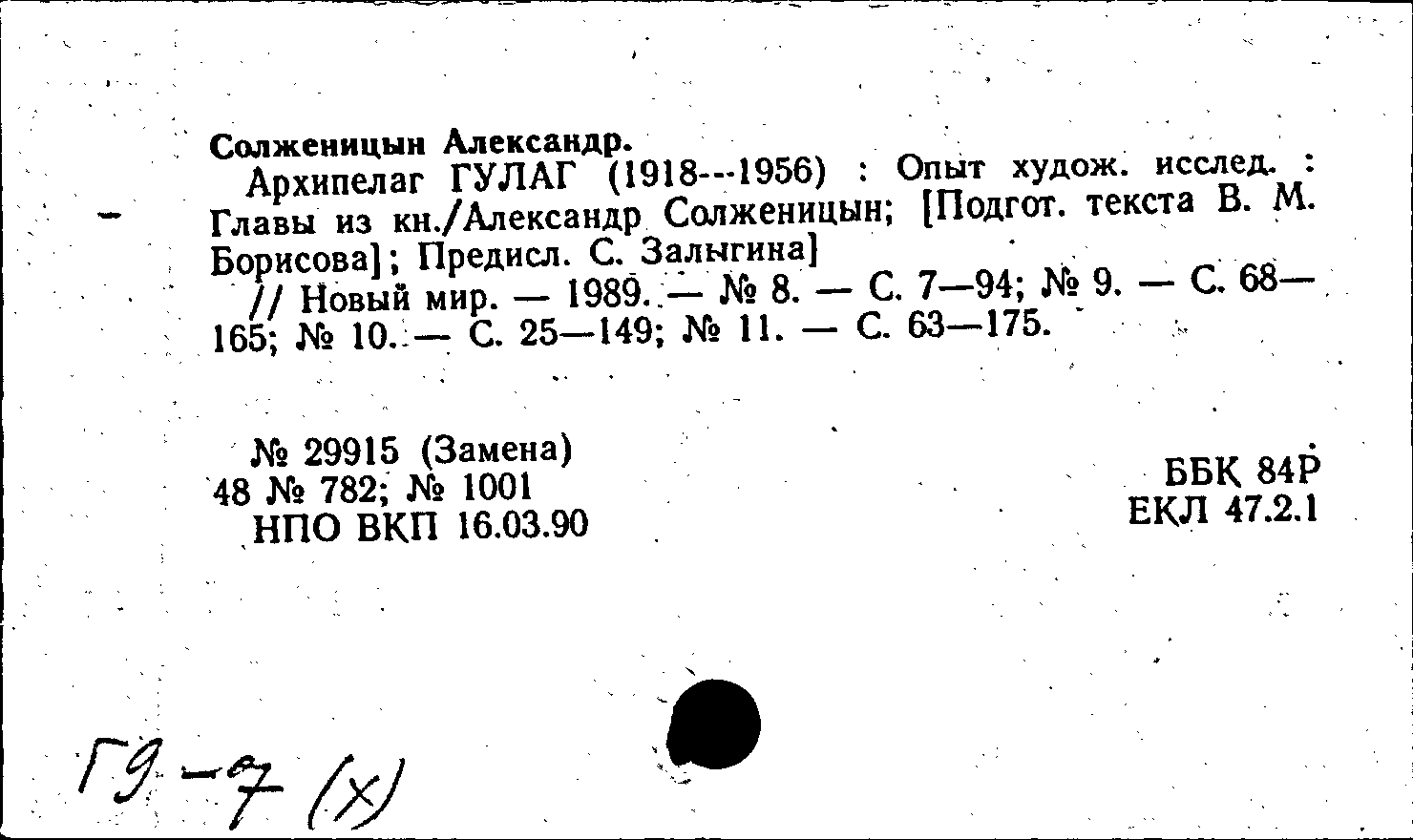 Солженицын Александр.
Архипелаг ГУЛАГ (1918---1956) : Опыт худож. исслед. : Главы из кн./Александр Солженицын; [Подгот. текста В. М. Борисова]; Предисл. С. Залыгина]
// Новый мир. — 1989. — № 8. — С. 7—94; № 9. — С. 68—165; № 10. — С. 25—149; № 11. — С. 63—175.

№ 29915 (Замена)
48 № 782; № 1001
НПО ВКП 16.03.90

ББК 84Р
ЕКЛ 47.2.1

Г9-7 (х)